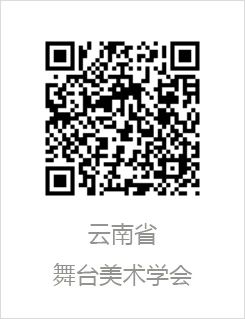 云南省

舞台美术学会